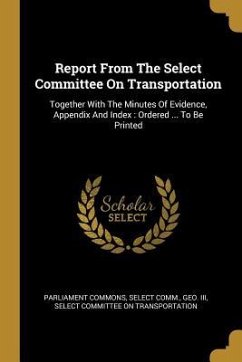 Report From The Select Committee On Transportation

Together With The Minutes Of Evidence, Appendix And Index : Ordered ... To Be Printed

Scholar
SELECT

PARLIAMENT COMMONS, SELECT COMM., GEO. III, SELECT COMMITTEE ON TRANSPORTATION